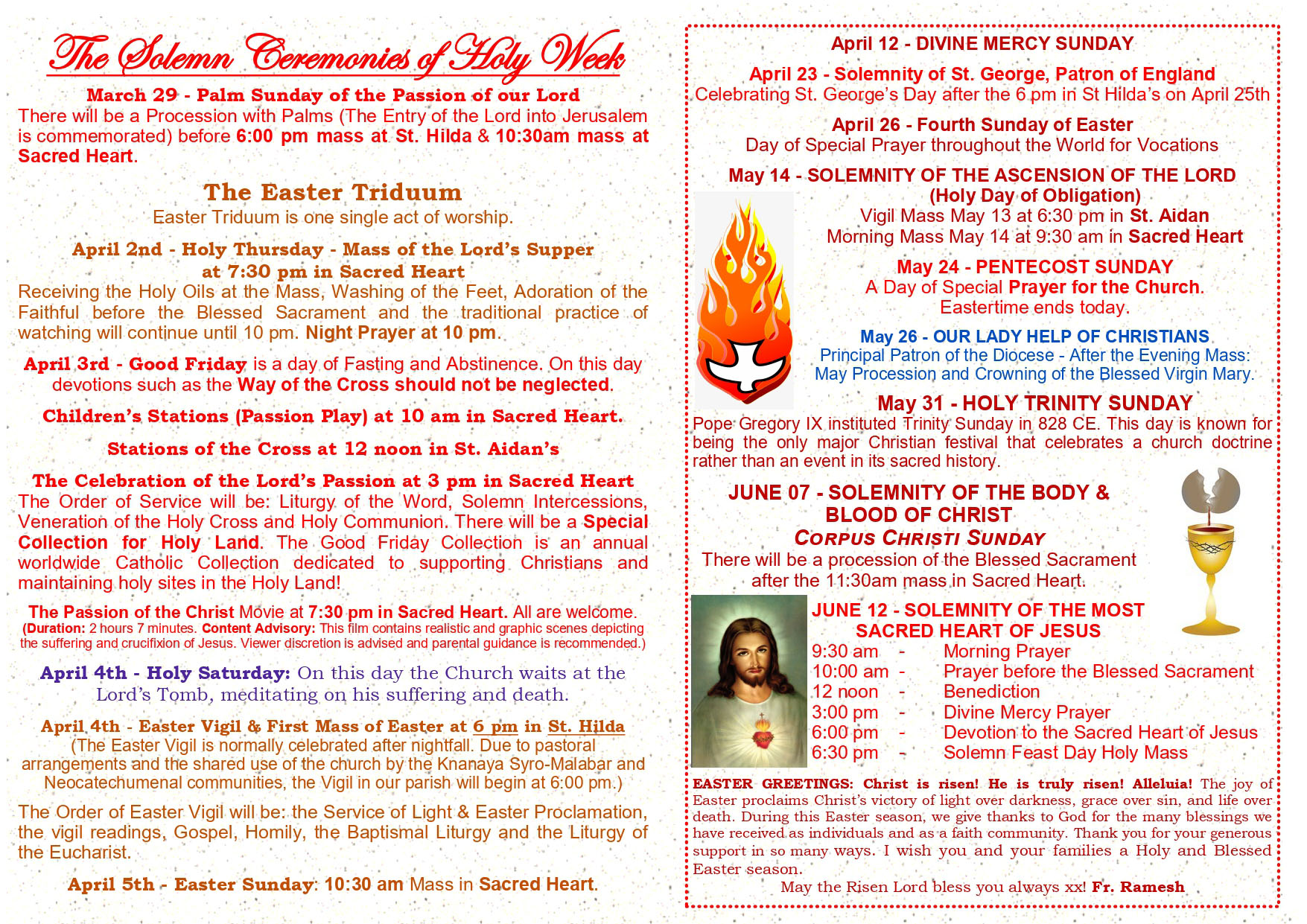 The Solemn Ceremonies of Holy Week

March 29 - Palm Sunday of the Passion of our Lord
There will be a Procession with Palms (The Entry of the Lord into Jerusalem is commemorated) before 6:00 pm mass at St. Hilda & 10:30am mass at Sacred Heart.

The Easter Triduum
Easter Triduum is one single act of worship.

April 2nd - Holy Thursday - Mass of the Lord's Supper at 7:30 pm in Sacred Heart
Receiving the Holy Oils at the Mass, Washing of the Feet, Adoration of the Faithful before the Blessed Sacrament and the traditional practice of watching will continue until 10 pm. Night Prayer at 10 pm.

April 3rd - Good Friday is a day of Fasting and Abstinence. On this day devotions such as the Way of the Cross should not be neglected.

Children's Stations (Passion Play) at 10 am in Sacred Heart.

Stations of the Cross at 12 noon in St. Aidan's

The Celebration of the Lord's Passion at 3 pm in Sacred Heart
The Order of Service will be: Liturgy of the Word, Solemn Intercessions, Veneration of the Holy Cross and Holy Communion. There will be a Special Collection for Holy Land. The Good Friday Collection is an annual worldwide Catholic Collection dedicated to supporting Christians and maintaining holy sites in the Holy Land!

The Passion of the Christ Movie at 7:30 pm in Sacred Heart. All are welcome.
(Duration: 2 hours 7 minutes. Content Advisory: This film contains realistic and graphic scenes depicting the suffering and crucifixion of Jesus. Viewer discretion is advised and parental guidance is recommended.)

April 4th - Holy Saturday: On this day the Church waits at the Lord's Tomb, meditating on his suffering and death.

April 4th - Easter Vigil & First Mass of Easter at 6 pm in St. Hilda
(The Easter Vigil is normally celebrated after nightfall. Due to pastoral arrangements and the shared use of the church by the Knanaya Syro-Malabar and Neocatechumenal communities, the Vigil in our parish will begin at 6:00 pm.)

The Order of Easter Vigil will be: the Service of Light & Easter Proclamation, the vigil readings, Gospel, Homily, the Baptismal Liturgy and the Liturgy of the Eucharist.

April 5th - Easter Sunday: 10:30 am Mass in Sacred Heart.

April 12 - DIVINE MERCY SUNDAY

April 23 - Solemnity of St. George, Patron of England
Celebrating St. George's Day after the 6 pm in St Hilda's on April 25th

April 26 - Fourth Sunday of Easter
Day of Special Prayer throughout the World for Vocations

May 14 - SOLEMNITY OF THE ASCENSION OF THE LORD
(Holy Day of Obligation)
Vigil Mass May 13 at 6:30 pm in St. Aidan
Morning Mass May 14 at 9:30 am in Sacred Heart

May 24 - PENTECOST SUNDAY
A Day of Special Prayer for the Church.
Eastertime ends today.

May 26 - OUR LADY HELP OF CHRISTIANS
Principal Patron of the Diocese - After the Evening Mass: May Procession and Crowning of the Blessed Virgin Mary.

May 31 - HOLY TRINITY SUNDAY
Pope Gregory IX instituted Trinity Sunday in 828 CE. This day is known for being the only major Christian festival that celebrates a church doctrine rather than an event in its sacred history.

JUNE 07 - SOLEMNITY OF THE BODY & BLOOD OF CHRIST
CORPUS CHRISTI SUNDAY
There will be a procession of the Blessed Sacrament after the 11:30am mass in Sacred Heart.

JUNE 12 - SOLEMNITY OF THE MOST SACRED HEART OF JESUS
9:30 am - Morning Prayer
10:00 am - Prayer before the Blessed Sacrament
12 noon - Benediction
3:00 pm - Divine Mercy Prayer
6:00 pm - Devotion to the Sacred Heart of Jesus
6:30 pm - Solemn Feast Day Holy Mass

EASTER GREETINGS: Christ is risen! He is truly risen! Alleluia! The joy of Easter proclaims Christ's victory of light over darkness, grace over sin, and life over death. During this Easter season, we give thanks to God for the many blessings we have received as individuals and as a faith community. Thank you for your generous support in so many ways. I wish you and your families a Holy and Blessed Easter season.
May the Risen Lord bless you always xx! Fr. Ramesh